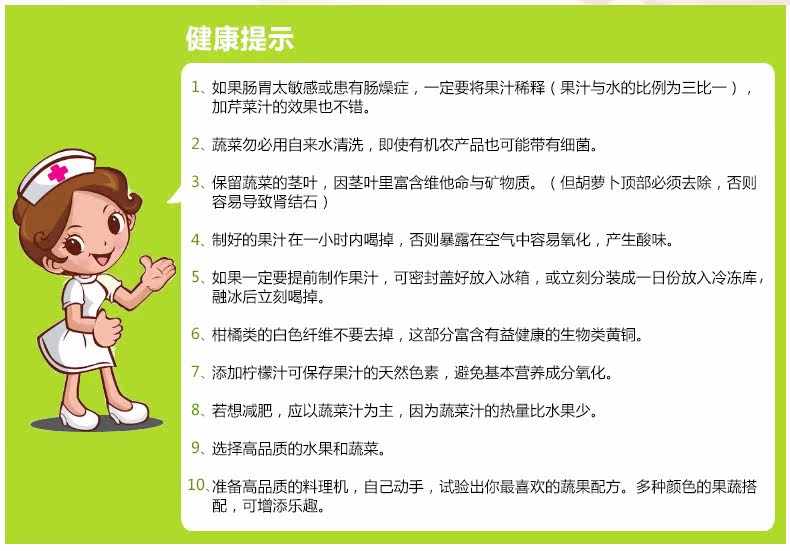 健康提示

1、如果肠胃太敏感或患有肠燥症，一定要将果汁稀释（果汁与水的比例为三比一），加芹菜汁的效果也不错。

2、蔬菜勿必用自来水清洗，即使有机农产品也可能带有细菌。

3、保留蔬菜的茎叶，因茎叶里富含维他命与矿物质。（但胡萝卜顶部必须去除，否则容易导致肾结石）

4、制好的果汁在一小时内喝掉，否则暴露在空气中容易氧化，产生酸味。

5、如果一定要提前制作果汁，可密封盖好放入冰箱，或立刻分装成一日份放入冷冻库，融冰后立刻喝掉。

6、柑橘类的白色纤维不要去掉，这部分富含有益健康的生物类黄铜。

7、添加柠檬汁可保存果汁的天然色素，避免基本营养成分氧化。

8、若想减肥，应以蔬菜汁为主，因为蔬菜汁的热量比水果少。

9、选择高品质的水果和蔬菜。

10、准备高品质的料理机，自己动手，试验出你最喜欢的蔬果配方。多种颜色的果蔬搭配，可增添乐趣。